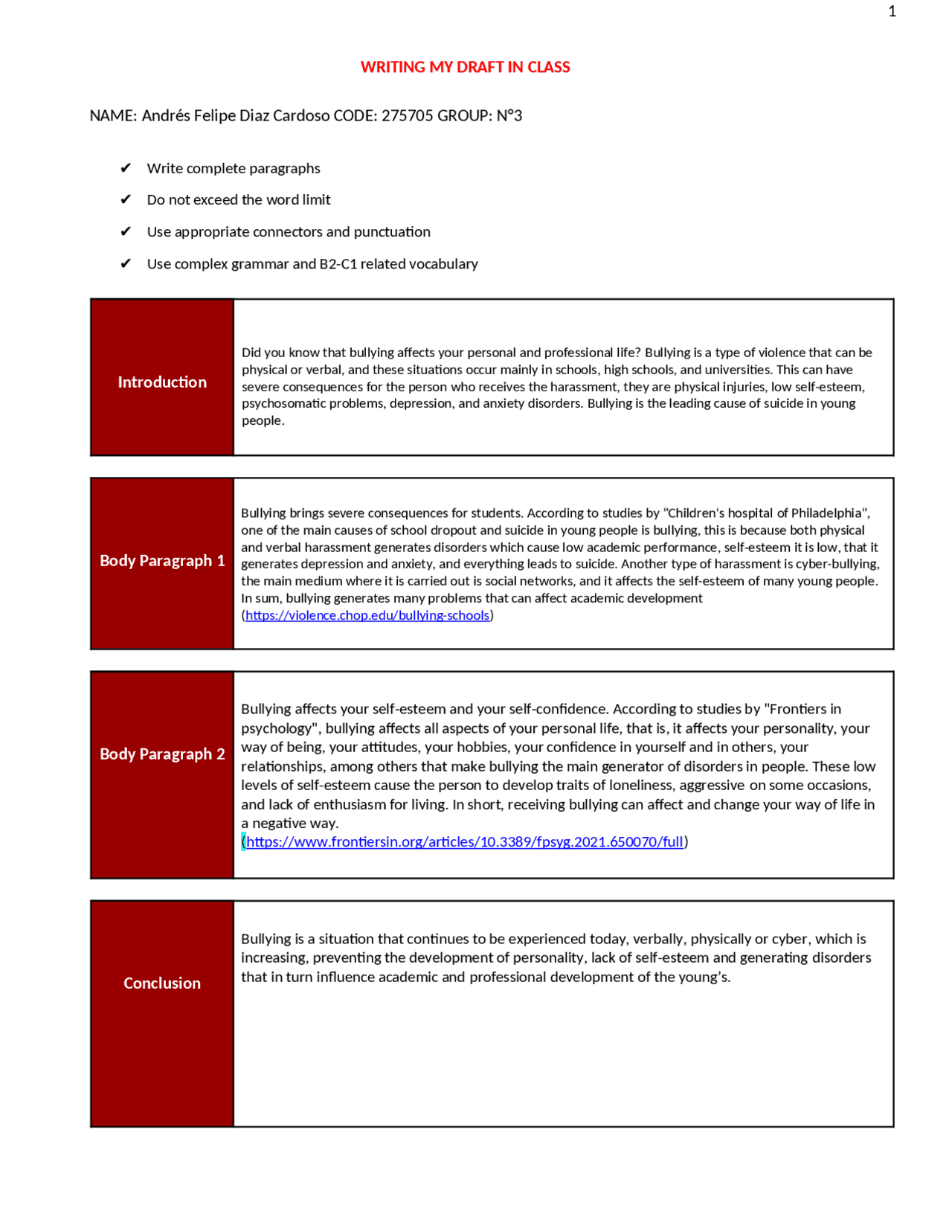 1

WRITING MY DRAFT IN CLASS

NAME: Andrés Felipe Diaz Cardoso CODE: 275705 GROUP: N°3

✔ Write complete paragraphs

✔ Do not exceed the word limit

✔ Use appropriate connectors and punctuation

✔ Use complex grammar and B2-C1 related vocabulary

Introduction

Did you know that bullying affects your personal and professional life? Bullying is a type of violence that can be physical or verbal, and these situations occur mainly in schools, high schools, and universities. This can have severe consequences for the person who receives the harassment, they are physical injuries, low self-esteem, psychosomatic problems, depression, and anxiety disorders. Bullying is the leading cause of suicide in young people.

Body Paragraph 1

Bullying brings severe consequences for students. According to studies by "Children's hospital of Philadelphia", one of the main causes of school dropout and suicide in young people is bullying, this is because both physical and verbal harassment generates disorders which cause low academic performance, self-esteem it is low, that it generates depression and anxiety, and everything leads to suicide. Another type of harassment is cyber-bullying, the main medium where it is carried out is social networks, and it affects the self-esteem of many young people. In sum, bullying generates many problems that can affect academic development (https://violence.chop.edu/bullying-schools)

Body Paragraph 2

Bullying affects your self-esteem and your self-confidence. According to studies by "Frontiers in psychology", bullying affects all aspects of your personal life, that is, it affects your personality, your way of being, your attitudes, your hobbies, your confidence in yourself and in others, your relationships, among others that make bullying the main generator of disorders in people. These low levels of self-esteem cause the person to develop traits of loneliness, aggressive on some occasions, and lack of enthusiasm for living. In short, receiving bullying can affect and change your way of life in a negative way. (https://www.frontiersin.org/articles/10.3389/fpsyg.2021.650070/full)

Conclusion

Bullying is a situation that continues to be experienced today, verbally, physically or cyber, which is increasing, preventing the development of personality, lack of self-esteem and generating disorders that in turn influence academic and professional development of the young's.